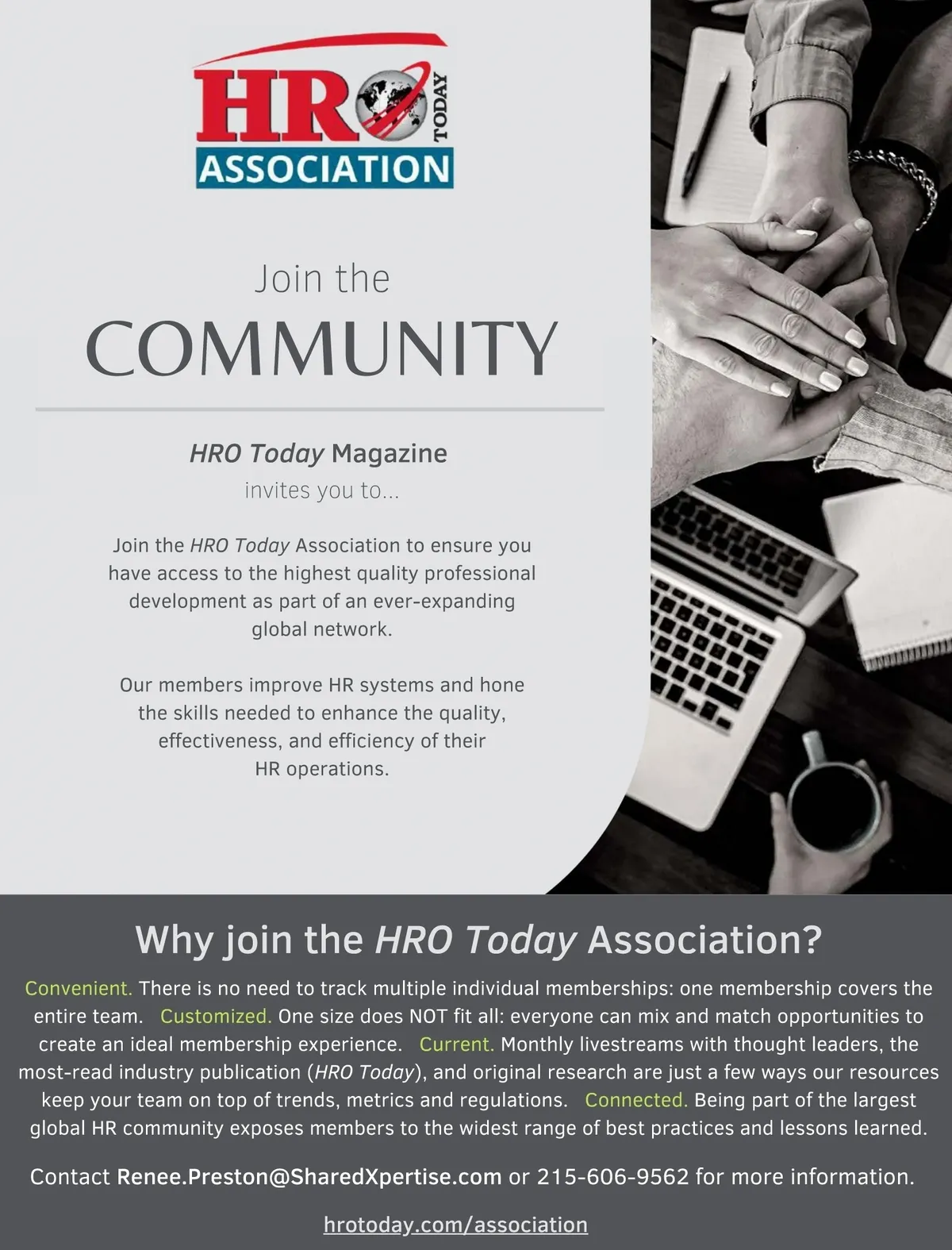 HRO TODAY ASSOCIATION

Join the COMMUNITY

HRO Today Magazine invites you to...

Join the HRO Today Association to ensure you have access to the highest quality professional development as part of an ever-expanding global network.

Our members improve HR systems and hone the skills needed to enhance the quality, effectiveness, and efficiency of their HR operations.

Why join the HRO Today Association?

Convenient. There is no need to track multiple individual memberships: one membership covers the entire team. Customized. One size does NOT fit all: everyone can mix and match opportunities to create an ideal membership experience. Current. Monthly livestreams with thought leaders, the most-read industry publication (HRO Today), and original research are just a few ways our resources keep your team on top of trends, metrics and regulations. Connected. Being part of the largest global HR community exposes members to the widest range of best practices and lessons learned.

Contact Renee.Preston@SharedXpertise.com or 215-606-9562 for more information.

hrotoday.com/association